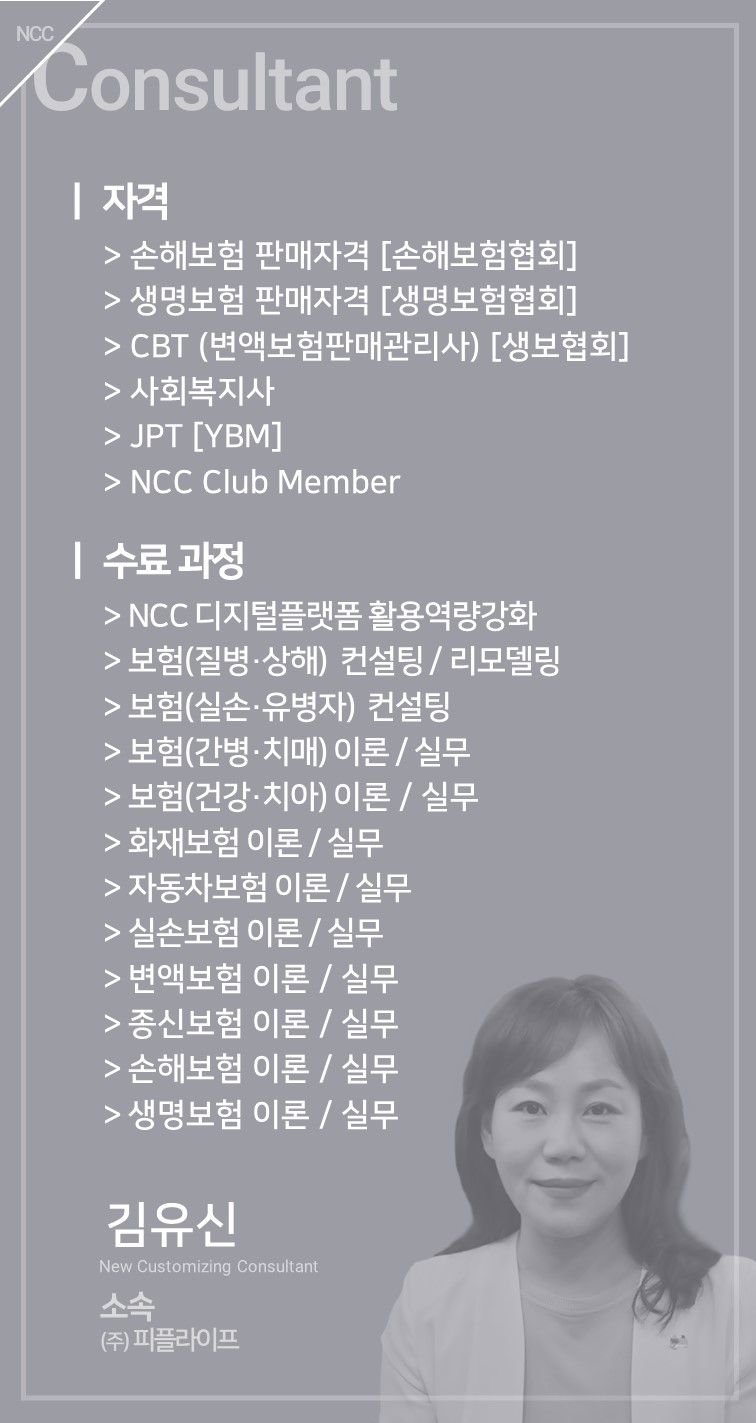 NCC
Consultant

| 자격

> 손해보험 판매자격 [손해보험협회]
> 생명보험 판매자격 [생명보험협회]
> CBT (변액보험판매관리사) [생보협회]
> 사회복지사
> JPT [YBM]
> NCC Club Member

| 수료 과정

> NCC 디지털플랫폼 활용역량강화
> 보험(질병·상해) 컨설팅 / 리모델링
> 보험(실손·유병자) 컨설팅
> 보험(간병·치매) 이론 / 실무
> 보험(건강·치아) 이론 / 실무
> 화재보험 이론 / 실무
> 자동차보험 이론 / 실무
> 실손보험 이론 / 실무
> 변액보험 이론 / 실무
> 종신보험 이론 / 실무
> 손해보험 이론 / 실무
> 생명보험 이론 / 실무

김유신
New Customizing Consultant

소속
(주) 피플라이프